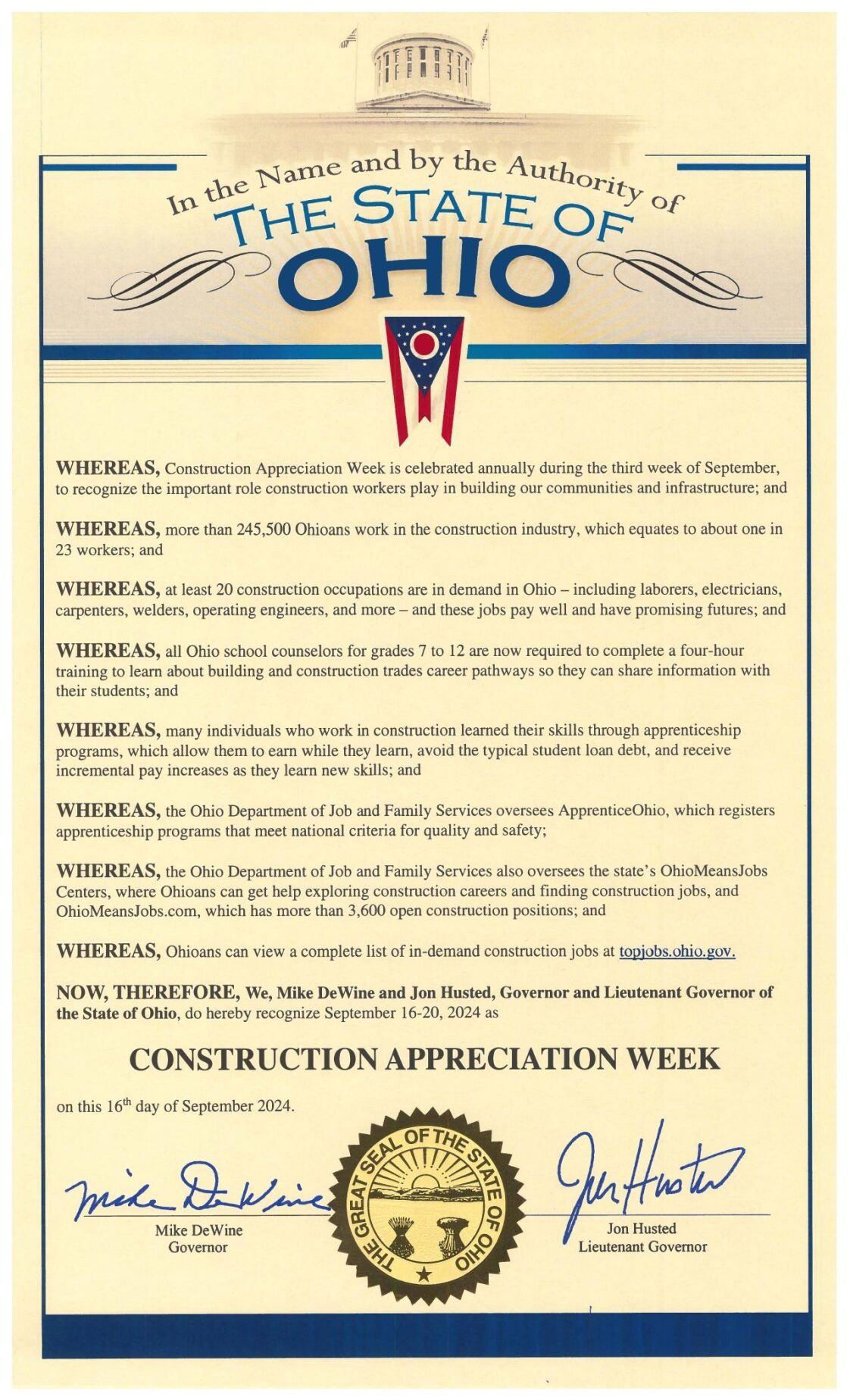 In the Name and by the Authority of
THE STATE OF
OHIO

WHEREAS, Construction Appreciation Week is celebrated annually during the third week of September, to recognize the important role construction workers play in building our communities and infrastructure; and

WHEREAS, more than 245,500 Ohioans work in the construction industry, which equates to about one in 23 workers; and

WHEREAS, at least 20 construction occupations are in demand in Ohio – including laborers, electricians, carpenters, welders, operating engineers, and more – and these jobs pay well and have promising futures; and

WHEREAS, all Ohio school counselors for grades 7 to 12 are now required to complete a four-hour training to learn about building and construction trades career pathways so they can share information with their students; and

WHEREAS, many individuals who work in construction learned their skills through apprenticeship programs, which allow them to earn while they learn, avoid the typical student loan debt, and receive incremental pay increases as they learn new skills; and

WHEREAS, the Ohio Department of Job and Family Services oversees ApprenticeOhio, which registers apprenticeship programs that meet national criteria for quality and safety;

WHEREAS, the Ohio Department of Job and Family Services also oversees the state's OhioMeansJobs Centers, where Ohioans can get help exploring construction careers and finding construction jobs, and OhioMeansJobs.com, which has more than 3,600 open construction positions; and

WHEREAS, Ohioans can view a complete list of in-demand construction jobs at topjobs.ohio.gov.

NOW, THEREFORE, We, Mike DeWine and Jon Husted, Governor and Lieutenant Governor of the State of Ohio, do hereby recognize September 16-20, 2024 as

CONSTRUCTION APPRECIATION WEEK

on this 16$^{th}$ day of September 2024.

Mike DeWine
Mike DeWine
Governor

THE GREAT SEAL OF THE STATE OF OHIO

Jon Husted
Jon Husted
Lieutenant Governor